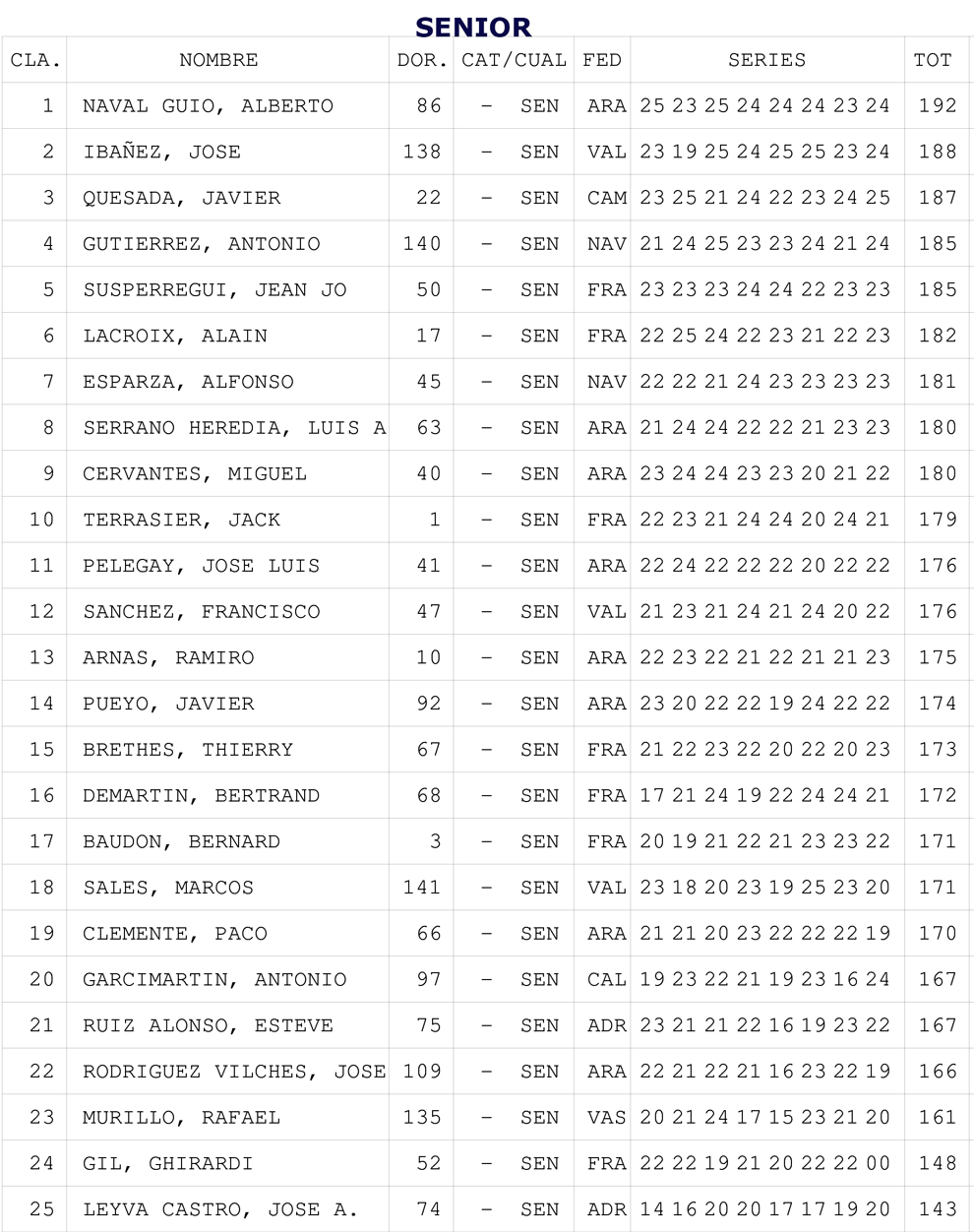 SENIOR

| CLA. | NOMBRE | DOR. | CAT/CUAL | FED | SERIES | TOT |
|---|---|---|---|---|---|---|
| 1 | NAVAL GUIO, ALBERTO | 86 | - SEN | ARA | 25 23 25 24 24 24 23 24 | 192 |
| 2 | IBAÑEZ, JOSE | 138 | - SEN | VAL | 23 19 25 24 25 25 23 24 | 188 |
| 3 | QUESADA, JAVIER | 22 | - SEN | CAM | 23 25 21 24 22 23 24 25 | 187 |
| 4 | GUTIERREZ, ANTONIO | 140 | - SEN | NAV | 21 24 25 23 23 24 21 24 | 185 |
| 5 | SUSPERREGUI, JEAN JO | 50 | - SEN | FRA | 23 23 23 24 24 22 23 23 | 185 |
| 6 | LACROIX, ALAIN | 17 | - SEN | FRA | 22 25 24 22 23 21 22 23 | 182 |
| 7 | ESPARZA, ALFONSO | 45 | - SEN | NAV | 22 22 21 24 23 23 23 23 | 181 |
| 8 | SERRANO HEREDIA, LUIS A | 63 | - SEN | ARA | 21 24 24 22 22 21 23 23 | 180 |
| 9 | CERVANTES, MIGUEL | 40 | - SEN | ARA | 23 24 24 23 23 20 21 22 | 180 |
| 10 | TERRASIER, JACK | 1 | - SEN | FRA | 22 23 21 24 24 20 24 21 | 179 |
| 11 | PELEGAY, JOSE LUIS | 41 | - SEN | ARA | 22 24 22 22 22 20 22 22 | 176 |
| 12 | SANCHEZ, FRANCISCO | 47 | - SEN | VAL | 21 23 21 24 21 24 20 22 | 176 |
| 13 | ARNAS, RAMIRO | 10 | - SEN | ARA | 22 23 22 21 22 21 21 23 | 175 |
| 14 | PUEYO, JAVIER | 92 | - SEN | ARA | 23 20 22 22 19 24 22 22 | 174 |
| 15 | BRETHES, THIERRY | 67 | - SEN | FRA | 21 22 23 22 20 22 20 23 | 173 |
| 16 | DEMARTIN, BERTRAND | 68 | - SEN | FRA | 17 21 24 19 22 24 24 21 | 172 |
| 17 | BAUDON, BERNARD | 3 | - SEN | FRA | 20 19 21 22 21 23 23 22 | 171 |
| 18 | SALES, MARCOS | 141 | - SEN | VAL | 23 18 20 23 19 25 23 20 | 171 |
| 19 | CLEMENTE, PACO | 66 | - SEN | ARA | 21 21 20 23 22 22 22 19 | 170 |
| 20 | GARCIMARTIN, ANTONIO | 97 | - SEN | CAL | 19 23 22 21 19 23 16 24 | 167 |
| 21 | RUIZ ALONSO, ESTEVE | 75 | - SEN | ADR | 23 21 21 22 16 19 23 22 | 167 |
| 22 | RODRIGUEZ VILCHES, JOSE | 109 | - SEN | ARA | 22 21 22 21 16 23 22 19 | 166 |
| 23 | MURILLO, RAFAEL | 135 | - SEN | VAS | 20 21 24 17 15 23 21 20 | 161 |
| 24 | GIL, GHIRARDI | 52 | - SEN | FRA | 22 22 19 21 20 22 22 00 | 148 |
| 25 | LEYVA CASTRO, JOSE A. | 74 | - SEN | ADR | 14 16 20 20 17 17 19 20 | 143 |